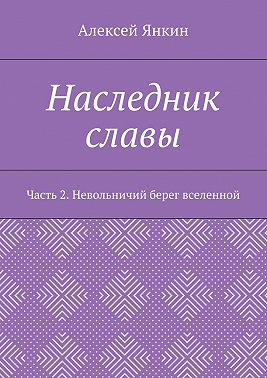 Алексей Янкин

Наследник славы

Часть 2. Невольничий берег вселенной